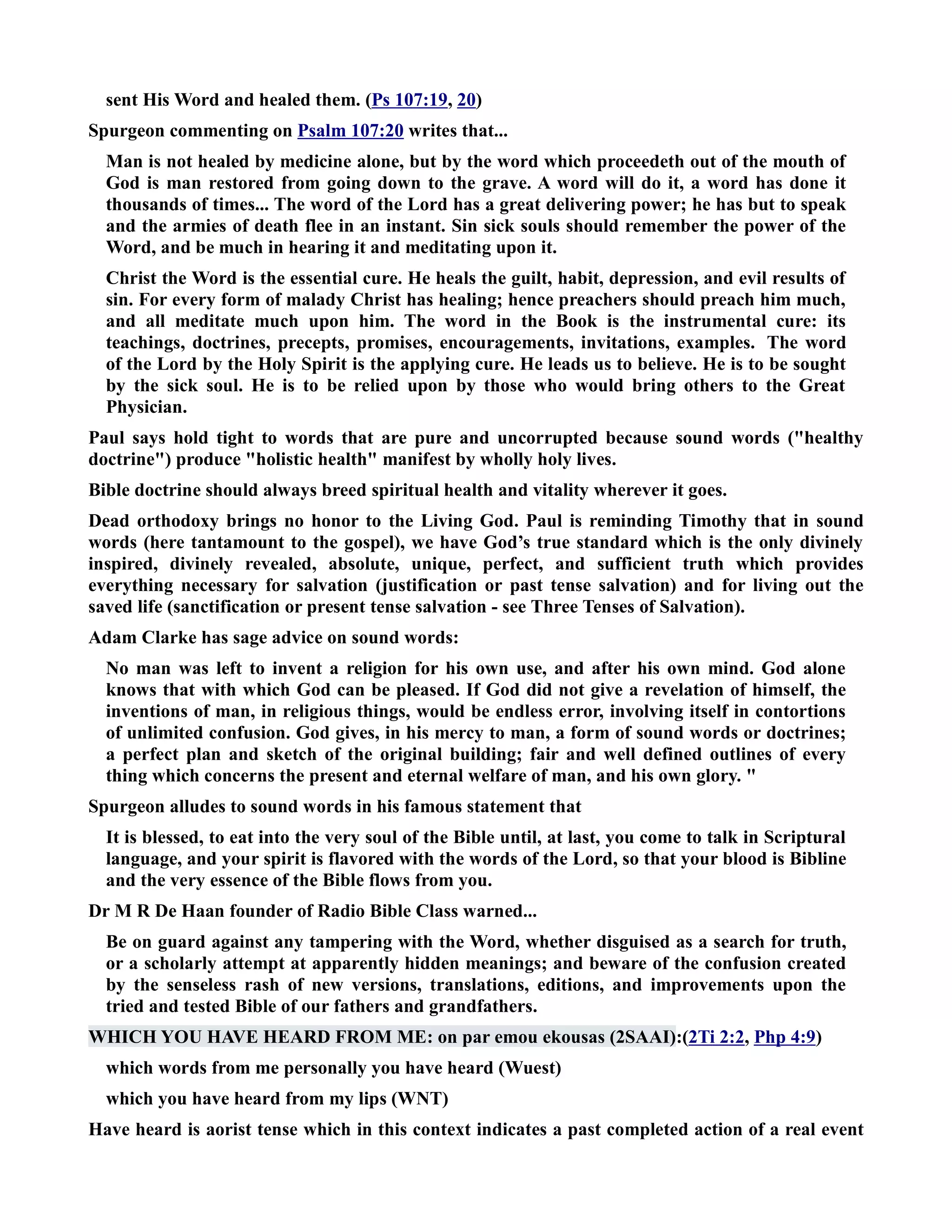 sent His Word and healed them. (Ps 107:19, 20)

Spurgeon commenting on Psalm 107:20 writes that...

Man is not healed by medicine alone, but by the word which proceedeth out of the mouth of God is man restored from going down to the grave. A word will do it, a word has done it thousands of times... The word of the Lord has a great delivering power; he has but to speak and the armies of death flee in an instant. Sin sick souls should remember the power of the Word, and be much in hearing it and meditating upon it.

Christ the Word is the essential cure. He heals the guilt, habit, depression, and evil results of sin. For every form of malady Christ has healing; hence preachers should preach him much, and all meditate much upon him. The word in the Book is the instrumental cure: its teachings, doctrines, precepts, promises, encouragements, invitations, examples. The word of the Lord by the Holy Spirit is the applying cure. He leads us to believe. He is to be sought by the sick soul. He is to be relied upon by those who would bring others to the Great Physician.

Paul says hold tight to words that are pure and uncorrupted because sound words ("healthy doctrine") produce "holistic health" manifest by wholly holy lives.

Bible doctrine should always breed spiritual health and vitality wherever it goes.

Dead orthodoxy brings no honor to the Living God. Paul is reminding Timothy that in sound words (here tantamount to the gospel), we have God's true standard which is the only divinely inspired, divinely revealed, absolute, unique, perfect, and sufficient truth which provides everything necessary for salvation (justification or past tense salvation) and for living out the saved life (sanctification or present tense salvation - see Three Tenses of Salvation).

Adam Clarke has sage advice on sound words:

No man was left to invent a religion for his own use, and after his own mind. God alone knows that with which God can be pleased. If God did not give a revelation of himself, the inventions of man, in religious things, would be endless error, involving itself in contortions of unlimited confusion. God gives, in his mercy to man, a form of sound words or doctrines; a perfect plan and sketch of the original building; fair and well defined outlines of every thing which concerns the present and eternal welfare of man, and his own glory. "

Spurgeon alludes to sound words in his famous statement that

It is blessed, to eat into the very soul of the Bible until, at last, you come to talk in Scriptural language, and your spirit is flavored with the words of the Lord, so that your blood is Bibline and the very essence of the Bible flows from you.

Dr M R De Haan founder of Radio Bible Class warned...

Be on guard against any tampering with the Word, whether disguised as a search for truth, or a scholarly attempt at apparently hidden meanings; and beware of the confusion created by the senseless rash of new versions, translations, editions, and improvements upon the tried and tested Bible of our fathers and grandfathers.

WHICH YOU HAVE HEARD FROM ME: on par emou ekousas (2SAAI):(2Ti 2:2, Php 4:9)

which words from me personally you have heard (Wuest)

which you have heard from my lips (WNT)

Have heard is aorist tense which in this context indicates a past completed action of a real event